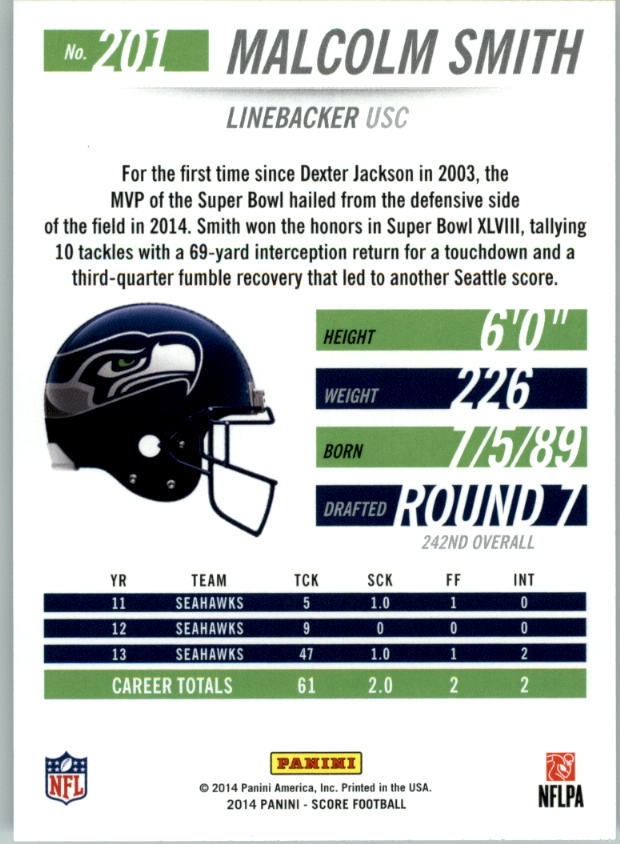 No. 201 MALCOLM SMITH

LINEBACKER USC

For the first time since Dexter Jackson in 2003, the MVP of the Super Bowl hailed from the defensive side of the field in 2014. Smith won the honors in Super Bowl XLVIII, tallying 10 tackles with a 69-yard interception return for a touchdown and a third-quarter fumble recovery that led to another Seattle score.

HEIGHT 6'0"

WEIGHT 226

BORN 7/5/89

DRAFTED ROUND 7

242ND OVERALL

| YR | TEAM | TCK | SCK | FF | INT |
|---|---|---|---|---|---|
| 11 | SEAHAWKS | 5 | 1.0 | 1 | 0 |
| 12 | SEAHAWKS | 9 | 0 | 0 | 0 |
| 13 | SEAHAWKS | 47 | 1.0 | 1 | 2 |
| CAREER TOTALS | | 61 | 2.0 | 2 | 2 |

NFL

PANINI

© 2014 Panini America, Inc. Printed in the USA.
2014 PANINI - SCORE FOOTBALL

NFLPA